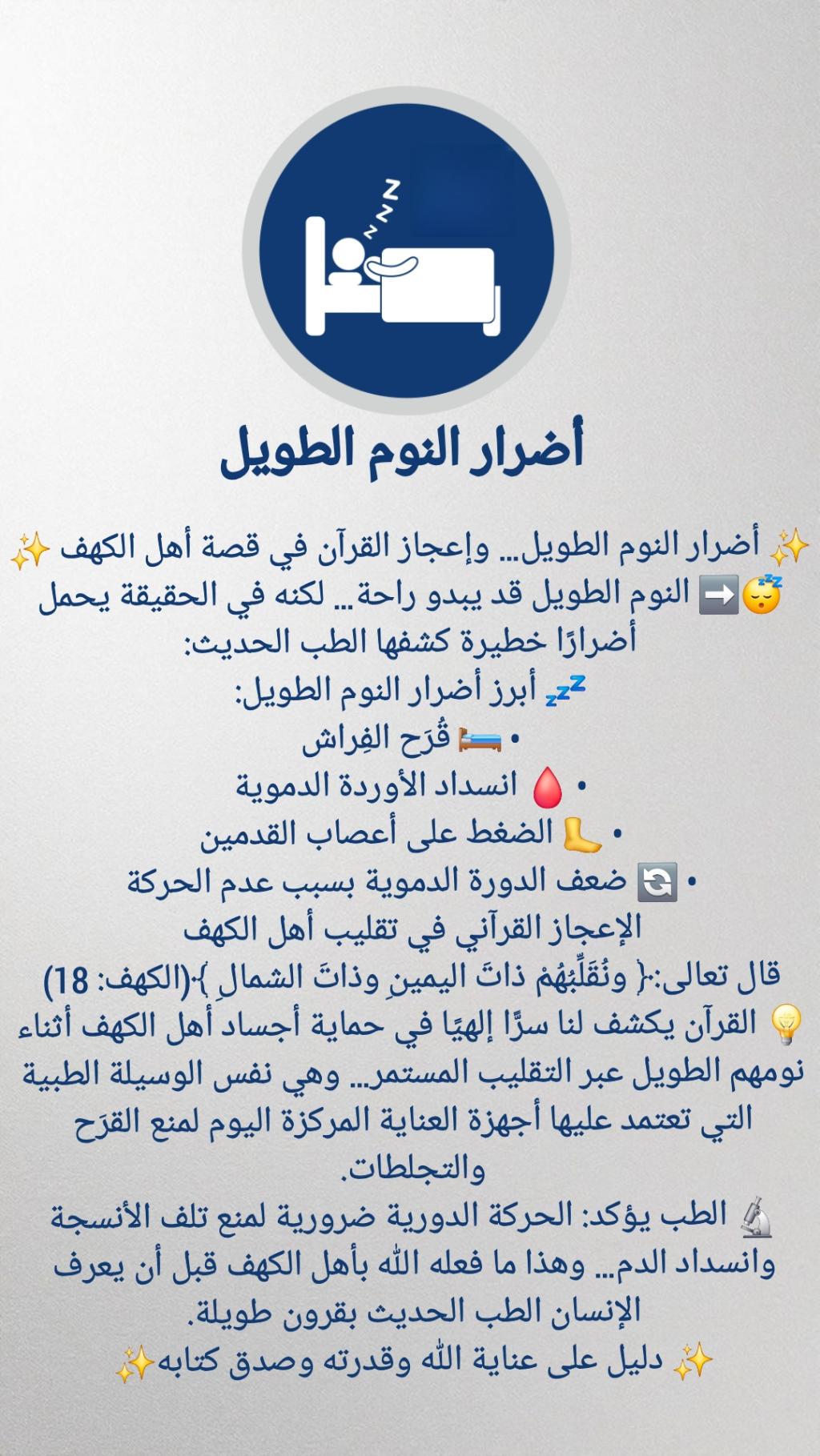 أضرار النوم الطويل

✨ أضرار النوم الطويل… وإعجاز القرآن في قصة أهل الكهف ✨

😴➡️ النوم الطويل قد يبدو راحة… لكنه في الحقيقة يحمل أضرارًا خطيرة كشفها الطب الحديث:

💤 أبرز أضرار النوم الطويل:

• 🛏️ قُرَح الفِراش
• 🩸 انسداد الأوردة الدموية
• 🦶 الضغط على أعصاب القدمين
• 🔄 ضعف الدورة الدموية بسبب عدم الحركة

الإعجاز القرآني في تقليب أهل الكهف

قال تعالى:﴿ ونُقَلِّبُهُمْ ذاتَ اليمينِ وذاتَ الشمالِ ﴾(الكهف: 18)

💡 القرآن يكشف لنا سرًّا إلهيًا في حماية أجساد أهل الكهف أثناء نومهم الطويل عبر التقليب المستمر… وهي نفس الوسيلة الطبية التي تعتمد عليها أجهزة العناية المركزة اليوم لمنع القرَح والتجلطات.

🔬 الطب يؤكد: الحركة الدورية ضرورية لمنع تلف الأنسجة وانسداد الدم… وهذا ما فعله الله بأهل الكهف قبل أن يعرف الإنسان الطب الحديث بقرون طويلة.

✨ دليل على عناية الله وقدرته وصدق كتابه✨